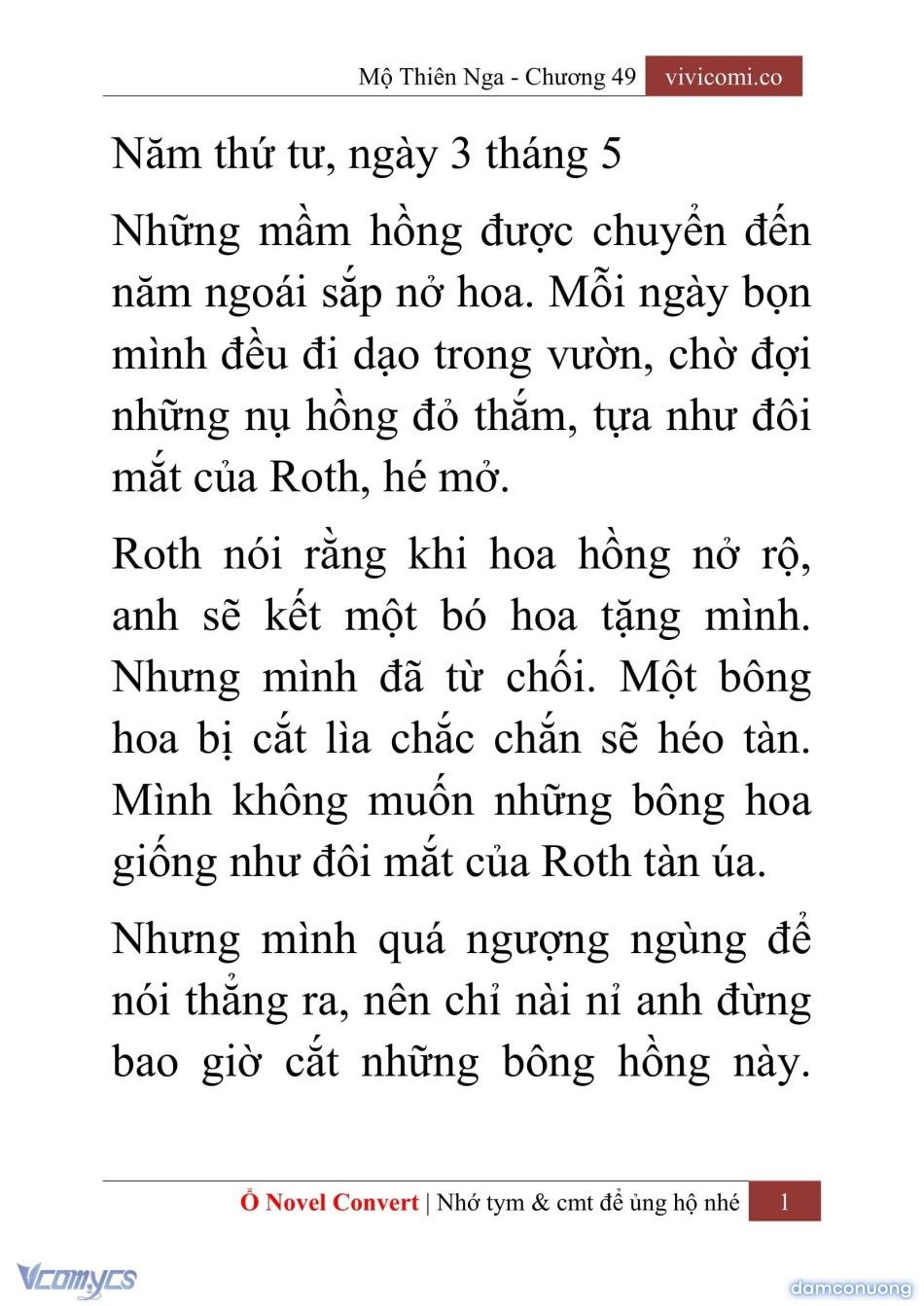 Mộ Thiên Nga - Chương 49 vivicomi.co

Năm thứ tư, ngày 3 tháng 5

Những mầm hồng được chuyển đến năm ngoái sắp nở hoa. Mỗi ngày bọn mình đều đi dạo trong vườn, chờ đợi những nụ hồng đỏ thắm, tựa như đôi mắt của Roth, hé mở.

Roth nói rằng khi hoa hồng nở rộ, anh sẽ kết một bó hoa tặng mình. Nhưng mình đã từ chối. Một bông hoa bị cắt lìa chắc chắn sẽ héo tàn. Mình không muốn những bông hoa giống như đôi mắt của Roth tàn úa.

Nhưng mình quá ngượng ngùng để nói thẳng ra, nên chỉ nài nỉ anh đừng bao giờ cắt những bông hồng này.

Ổ Novel Convert | Nhớ tym & cmt để ủng hộ nhé 1

Vcomycs

damconuong